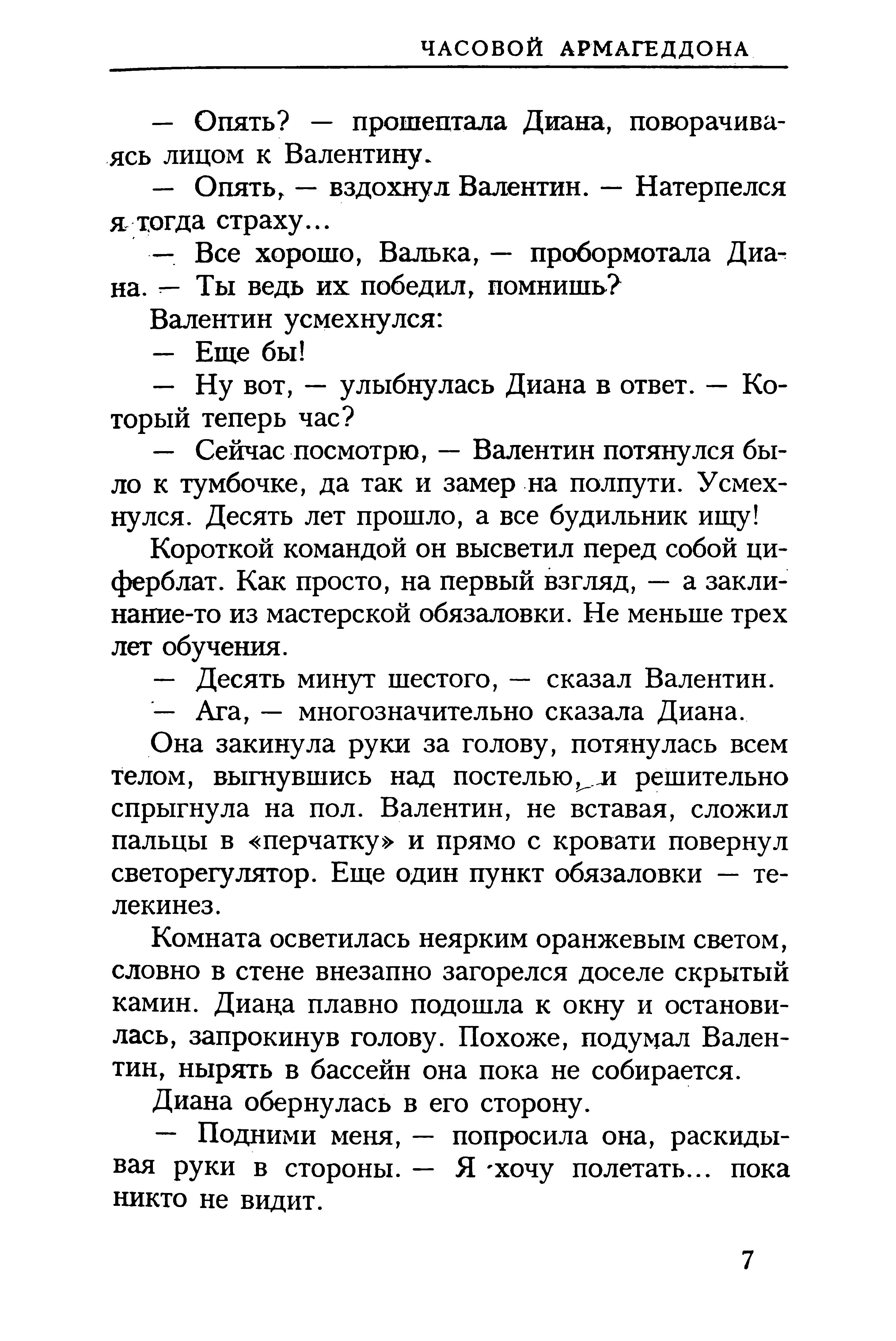 ЧАСОВОЙ АРМАГЕДДОНА

— Опять? — прошептала Диана, поворачиваясь лицом к Валентину.

— Опять, — вздохнул Валентин. — Натерпелся я тогда страху...

— Все хорошо, Валька, — пробормотала Диана. — Ты ведь их победил, помнишь?

Валентин усмехнулся:

— Еще бы!

— Ну вот, — улыбнулась Диана в ответ. — Который теперь час?

— Сейчас посмотрю, — Валентин потянулся было к тумбочке, да так и замер на полпути. Усмехнулся. Десять лет прошло, а все будильник ищу!

Короткой командой он высветил перед собой циферблат. Как просто, на первый взгляд, — а заклинание-то из мастерской обязаловки. Не меньше трех лет обучения.

— Десять минут шестого, — сказал Валентин.

— Ага, — многозначительно сказала Диана.

Она закинула руки за голову, потянулась всем телом, выгнувшись над постелью, и решительно спрыгнула на пол. Валентин, не вставая, сложил пальцы в «перчатку» и прямо с кровати повернул светорегулятор. Еще один пункт обязаловки — телекинез.

Комната осветилась неярким оранжевым светом, словно в стене внезапно загорелся доселе скрытый камин. Диана плавно подошла к окну и остановилась, запрокинув голову. Похоже, подумал Валентин, нырять в бассейн она пока не собирается.

Диана обернулась в его сторону.

— Подними меня, — попросила она, раскидывая руки в стороны. — Я хочу полетать... пока никто не видит.

7